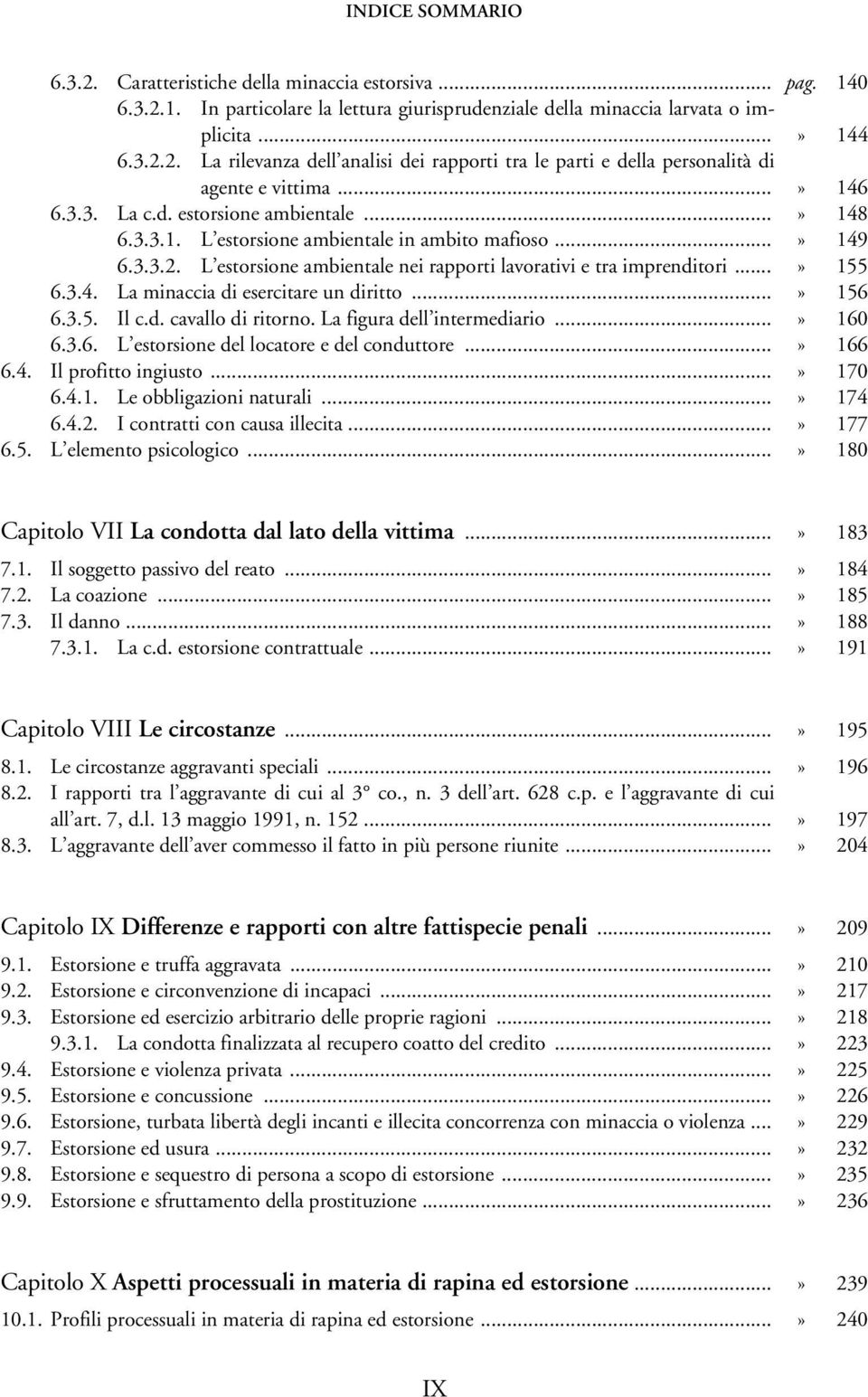 INDICE SOMMARIO

6.3.2. Caratteristiche della minaccia estorsiva ... pag. 140
6.3.2.1. In particolare la lettura giurisprudenziale della minaccia larvata o implicita ... » 144
6.3.2.2. La rilevanza dell'analisi dei rapporti tra le parti e della personalità di agente e vittima ... » 146
6.3.3. La c.d. estorsione ambientale ... » 148
6.3.3.1. L'estorsione ambientale in ambito mafioso ... » 149
6.3.3.2. L'estorsione ambientale nei rapporti lavorativi e tra imprenditori ... » 155
6.3.4. La minaccia di esercitare un diritto ... » 156
6.3.5. Il c.d. cavallo di ritorno. La figura dell'intermediario ... » 160
6.3.6. L'estorsione del locatore e del conduttore ... » 166
6.4. Il profitto ingiusto ... » 170
6.4.1. Le obbligazioni naturali ... » 174
6.4.2. I contratti con causa illecita ... » 177
6.5. L'elemento psicologico ... » 180

Capitolo VII La condotta dal lato della vittima ... » 183
7.1. Il soggetto passivo del reato ... » 184
7.2. La coazione ... » 185
7.3. Il danno ... » 188
7.3.1. La c.d. estorsione contrattuale ... » 191

Capitolo VIII Le circostanze ... » 195
8.1. Le circostanze aggravanti speciali ... » 196
8.2. I rapporti tra l'aggravante di cui al 3° co., n. 3 dell'art. 628 c.p. e l'aggravante di cui all'art. 7, d.l. 13 maggio 1991, n. 152 ... » 197
8.3. L'aggravante dell'aver commesso il fatto in più persone riunite ... » 204

Capitolo IX Differenze e rapporti con altre fattispecie penali ... » 209
9.1. Estorsione e truffa aggravata ... » 210
9.2. Estorsione e circonvenzione di incapaci ... » 217
9.3. Estorsione ed esercizio arbitrario delle proprie ragioni ... » 218
9.3.1. La condotta finalizzata al recupero coatto del credito ... » 223
9.4. Estorsione e violenza privata ... » 225
9.5. Estorsione e concussione ... » 226
9.6. Estorsione, turbata libertà degli incanti e illecita concorrenza con minaccia o violenza ... » 229
9.7. Estorsione ed usura ... » 232
9.8. Estorsione e sequestro di persona a scopo di estorsione ... » 235
9.9. Estorsione e sfruttamento della prostituzione ... » 236

Capitolo X Aspetti processuali in materia di rapina ed estorsione ... » 239
10.1. Profili processuali in materia di rapina ed estorsione ... » 240

IX